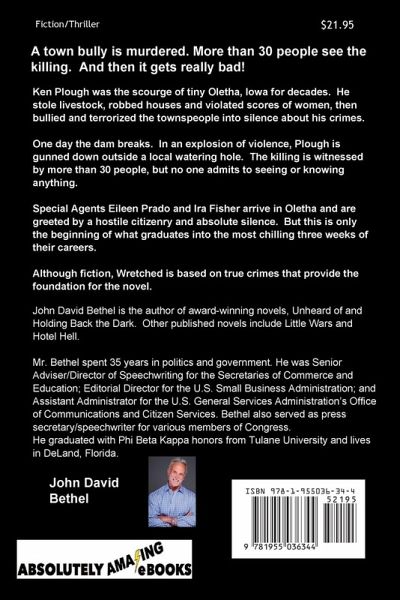 Fiction/Thriller

$21.95

A town bully is murdered. More than 30 people see the killing. And then it gets really bad!

Ken Plough was the scourge of tiny Oletha, Iowa for decades. He stole livestock, robbed houses and violated scores of women, then bullied and terrorized the townspeople into silence about his crimes.

One day the dam breaks. In an explosion of violence, Plough is gunned down outside a local watering hole. The killing is witnessed by more than 30 people, but no one admits to seeing or knowing anything.

Special Agents Eileen Prado and Ira Fisher arrive in Oletha and are greeted by a hostile citizenry and absolute silence. But this is only the beginning of what graduates into the most chilling three weeks of their careers.

Although fiction, Wretched is based on true crimes that provide the foundation for the novel.

John David Bethel is the author of award-winning novels, Unheard of and Holding Back the Dark. Other published novels include Little Wars and Hotel Hell.

Mr. Bethel spent 35 years in politics and government. He was Senior Adviser/Director of Speechwriting for the Secretaries of Commerce and Education; Editorial Director for the U.S. Small Business Administration; and Assistant Administrator for the U.S. General Services Administration's Office of Communications and Citizen Services. Bethel also served as press secretary/speechwriter for various members of Congress.
He graduated with Phi Beta Kappa honors from Tulane University and lives in DeLand, Florida.

John David Bethel

ISBN 978-1-955036-34-4

52195

9 781955 036344

ABSOLUTELY AMAZING eBOOKS